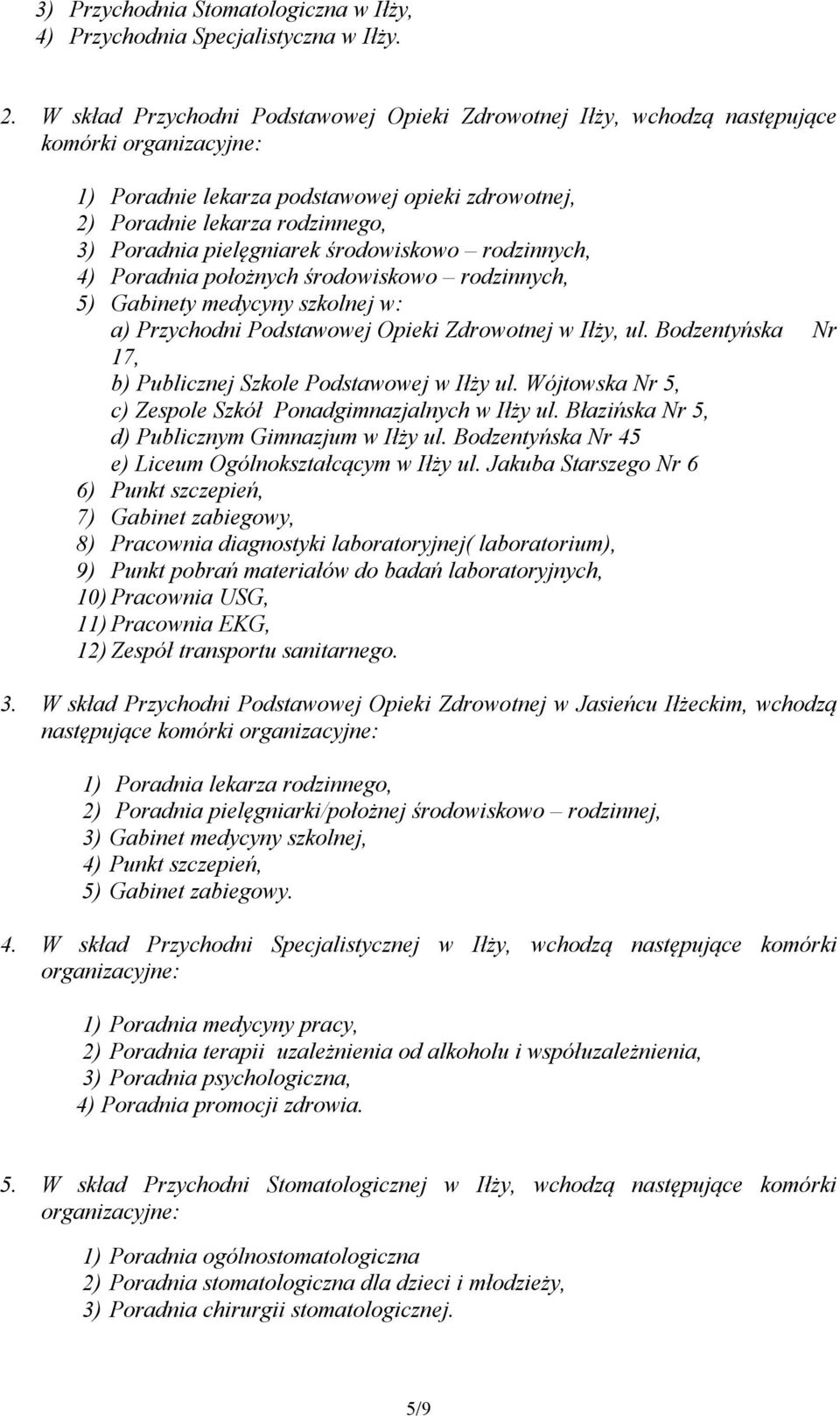 3) Przychodnia Stomatologiczna w Iłży,
4) Przychodnia Specjalistyczna w Iłży.

2. W skład Przychodni Podstawowej Opieki Zdrowotnej Iłży, wchodzą następujące komórki organizacyjne:

1) Poradnie lekarza podstawowej opieki zdrowotnej,
2) Poradnie lekarza rodzinnego,
3) Poradnia pielęgniarek środowiskowo – rodzinnych,
4) Poradnia położnych środowiskowo – rodzinnych,
5) Gabinety medycyny szkolnej w:
a) Przychodni Podstawowej Opieki Zdrowotnej w Iłży, ul. Bodzentyńska Nr 17,
b) Publicznej Szkole Podstawowej w Iłży ul. Wójtowska Nr 5,
c) Zespole Szkół Ponadgimnazjalnych w Iłży ul. Błazińska Nr 5,
d) Publicznym Gimnazjum w Iłży ul. Bodzentyńska Nr 45
e) Liceum Ogólnokształcącym w Iłży ul. Jakuba Starszego Nr 6
6) Punkt szczepień,
7) Gabinet zabiegowy,
8) Pracownia diagnostyki laboratoryjnej( laboratorium),
9) Punkt pobrań materiałów do badań laboratoryjnych,
10) Pracownia USG,
11) Pracownia EKG,
12) Zespół transportu sanitarnego.

3. W skład Przychodni Podstawowej Opieki Zdrowotnej w Jasieńcu Iłżeckim, wchodzą następujące komórki organizacyjne:

1) Poradnia lekarza rodzinnego,
2) Poradnia pielęgniarki/położnej środowiskowo – rodzinnej,
3) Gabinet medycyny szkolnej,
4) Punkt szczepień,
5) Gabinet zabiegowy.

4. W skład Przychodni Specjalistycznej w Iłży, wchodzą następujące komórki organizacyjne:

1) Poradnia medycyny pracy,
2) Poradnia terapii uzależnienia od alkoholu i współuzależnienia,
3) Poradnia psychologiczna,
4) Poradnia promocji zdrowia.

5. W skład Przychodni Stomatologicznej w Iłży, wchodzą następujące komórki organizacyjne:

1) Poradnia ogólnostomatologiczna
2) Poradnia stomatologiczna dla dzieci i młodzieży,
3) Poradnia chirurgii stomatologicznej.

5/9